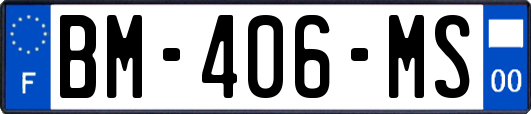 F

BM-406-MS

00